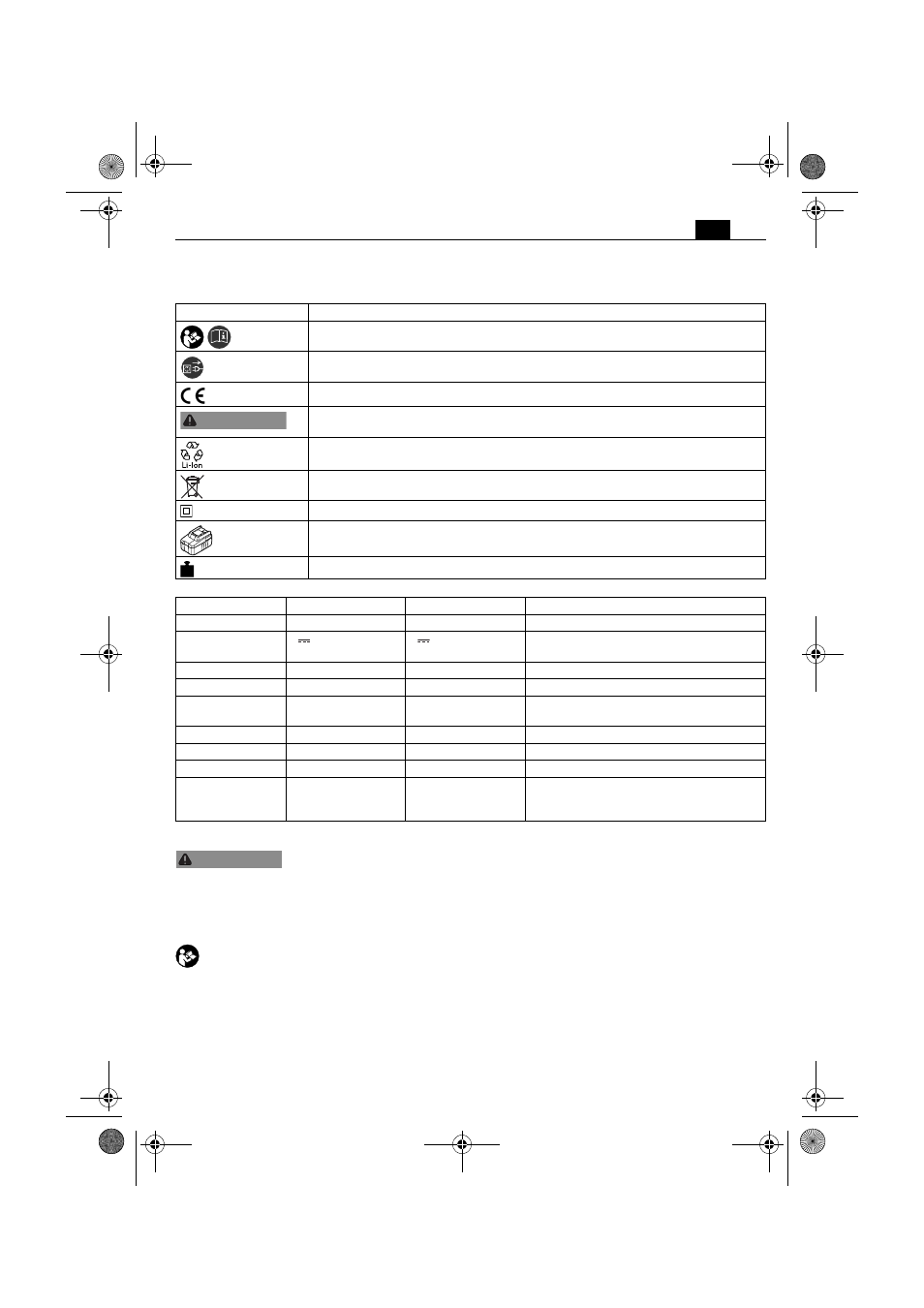 Li-Ion